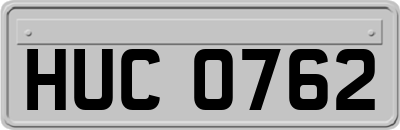 HUC 0762